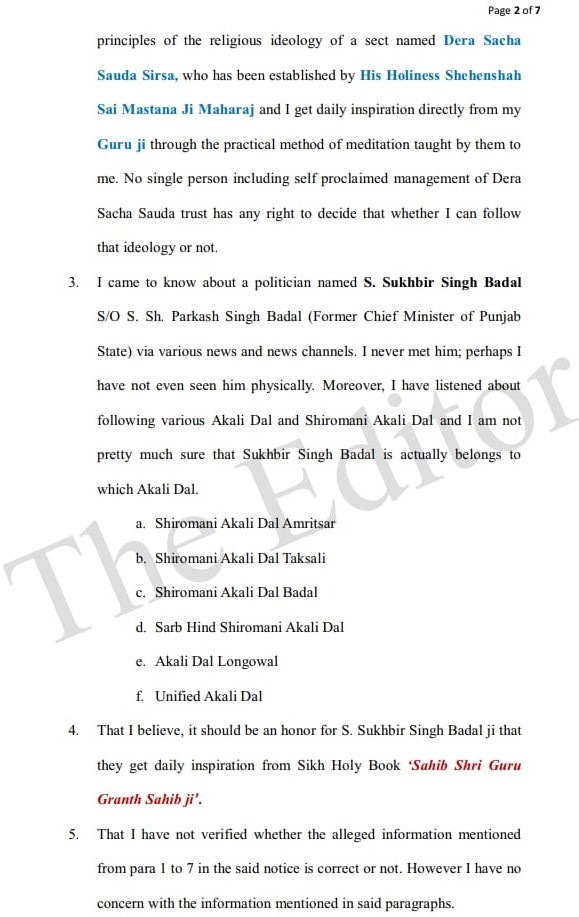 Page 2 of 7

principles of the religious ideology of a sect named Dera Sacha Sauda Sirsa, who has been established by His Holiness Shehenshah Sai Mastana Ji Maharaj and I get daily inspiration directly from my Guru ji through the practical method of meditation taught by them to me. No single person including self proclaimed management of Dera Sacha Sauda trust has any right to decide that whether I can follow that ideology or not.

3. I came to know about a politician named S. Sukhbir Singh Badal S/O S. Sh. Parkash Singh Badal (Former Chief Minister of Punjab State) via various news and news channels. I never met him; perhaps I have not even seen him physically. Moreover, I have listened about following various Akali Dal and Shiromani Akali Dal and I am not pretty much sure that Sukhbir Singh Badal is actually belongs to which Akali Dal.

a. Shiromani Akali Dal Amritsar
b. Shiromani Akali Dal Taksali
c. Shiromani Akali Dal Badal
d. Sarb Hind Shiromani Akali Dal
e. Akali Dal Longowal
f. Unified Akali Dal

4. That I believe, it should be an honor for S. Sukhbir Singh Badal ji that they get daily inspiration from Sikh Holy Book 'Sahib Shri Guru Granth Sahib ji'.

5. That I have not verified whether the alleged information mentioned from para 1 to 7 in the said notice is correct or not. However I have no concern with the information mentioned in said paragraphs.

The Editor